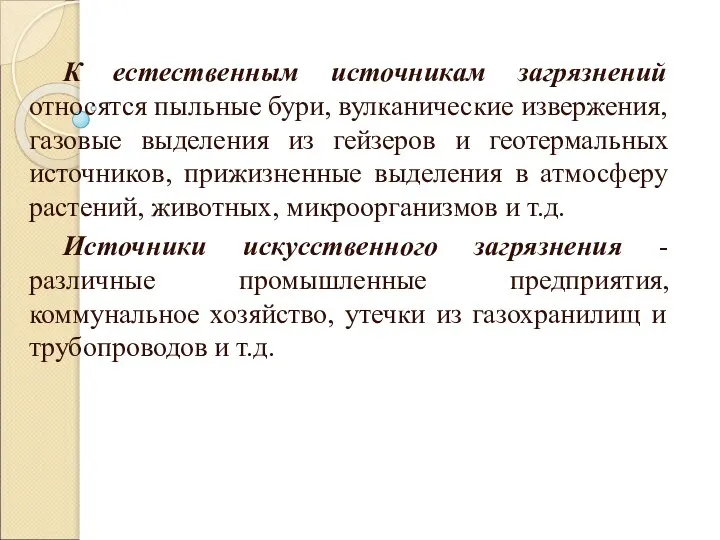 К естественным источникам загрязнений относятся пыльные бури, вулканические извержения, газовые выделения из гейзеров и геотермальных источников, прижизненные выделения в атмосферу растений, животных, микроорганизмов и т.д.

Источники искусственного загрязнения - различные промышленные предприятия, коммунальное хозяйство, утечки из газохранилищ и трубопроводов и т.д.